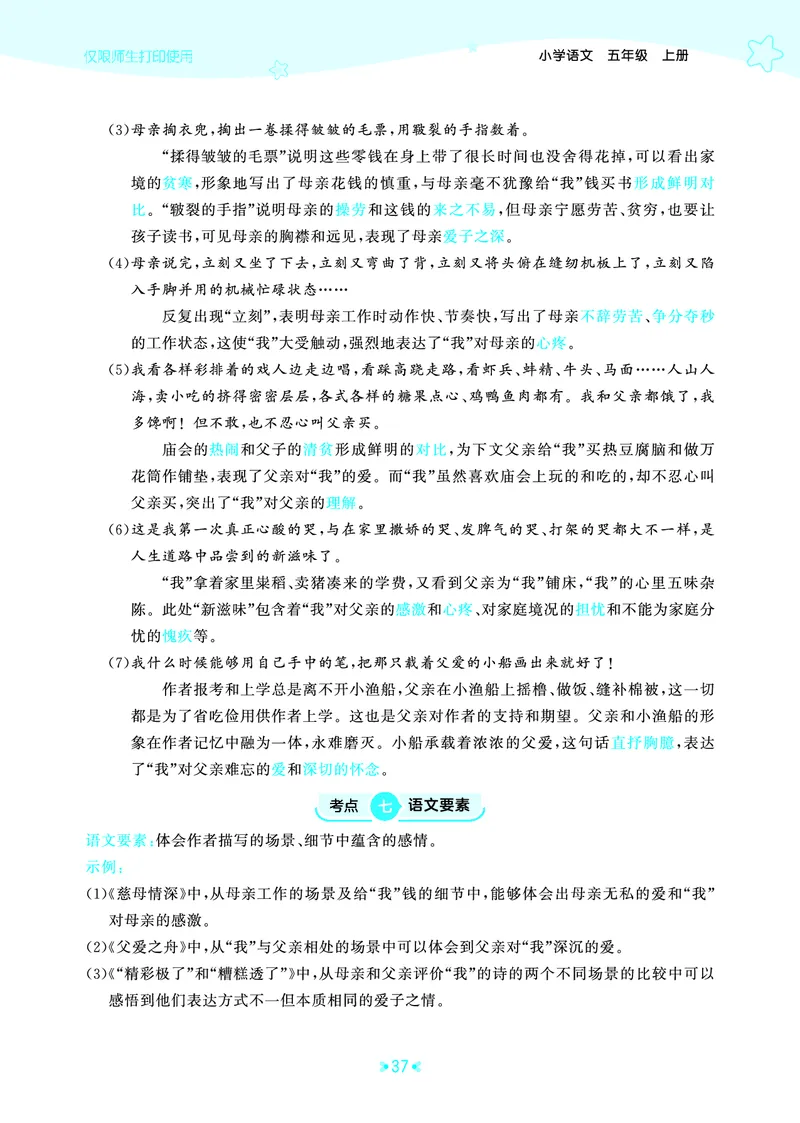 仅限师生打印使用

小学语文　五年级　上册

(3)母亲掏衣兜，掏出一卷揉得皱皱的毛票，用皲裂的手指数着。

“揉得皱皱的毛票”说明这些零钱在身上带了很长时间也没舍得花掉，可以看出家境的贫寒，形象地写出了母亲花钱的慎重，与母亲毫不犹豫给“我”钱买书形成鲜明对比。“皲裂的手指”说明母亲的操劳和这钱的来之不易，但母亲宁愿劳苦、贫穷，也要让孩子读书，可见母亲的胸襟和远见，表现了母亲爱子之深。

(4)母亲说完，立刻又坐了下去，立刻又弯曲了背，立刻又将头俯在缝纫机板上了，立刻又陷入手脚并用的机械忙碌状态……

反复出现“立刻”，表明母亲工作时动作快、节奏快，写出了母亲不辞劳苦、争分夺秒的工作状态，这使“我”大受触动，强烈地表达了“我”对母亲的心疼。

(5)我看各样彩排着的戏人边走边唱，看踩高跷走路，看虾兵、蚌精、牛头、马面……人山人海，卖小吃的挤得密密层层，各式各样的糖果点心、鸡鸭鱼肉都有。我和父亲都饿了，我多馋啊！但不敢，也不忍心叫父亲买。

庙会的热闹和父子的清贫形成鲜明的对比，为下文父亲给“我”买热豆腐脑和做万花筒作铺垫，表现了父亲对“我”的爱。而“我”虽然喜欢庙会上玩的和吃的，却不忍心叫父亲买，突出了“我”对父亲的理解。

(6)这是我第一次真正心酸的哭，与在家里撒娇的哭、发脾气的哭、打架的哭都大不一样，是人生道路中品尝到的新滋味了。

“我”拿着家里粜稻、卖猪凑来的学费，又看到父亲为“我”铺床，“我”的心里五味杂陈。此处“新滋味”包含着“我”对父亲的感激和心疼、对家庭境况的担忧和不能为家庭分忧的愧疚等。

(7)我什么时候能够用自己手中的笔，把那只载着父爱的小船画出来就好了！

作者报考和上学总是离不开小渔船，父亲在小渔船上摇橹、做饭、缝补棉被，这一切都是为了省吃俭用供作者上学。这也是父亲对作者的支持和期望。父亲和小渔船的形象在作者记忆中融为一体，永难磨灭。小船承载着浓浓的父爱，这句话直抒胸臆，表达了“我”对父亲难忘的爱和深切的怀念。

考点 七 语文要素

语文要素：体会作者描写的场景、细节中蕴含的感情。

示例：

(1)《慈母情深》中，从母亲工作的场景及给“我”钱的细节中，能够体会出母亲无私的爱和“我”对母亲的感激。

(2)《父爱之舟》中，从“我”与父亲相处的场景中可以体会到父亲对“我”深沉的爱。

(3)《“精彩极了”和“糟糕透了”》中，从母亲和父亲评价“我”的诗的两个不同场景的比较中可以感悟到他们表达方式不一但本质相同的爱子之情。

37